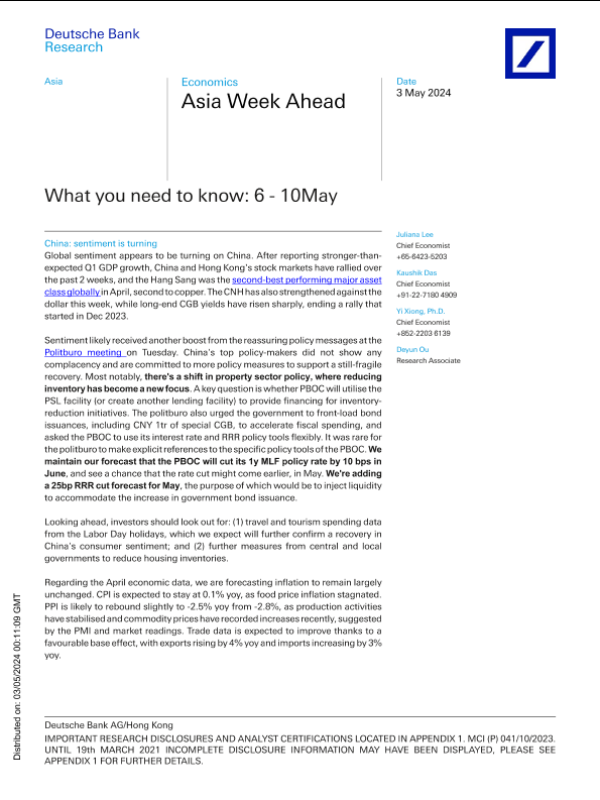 Deutsche Bank
Research

Asia

Economics

Asia Week Ahead

Date
3 May 2024

What you need to know: 6 - 10May

China: sentiment is turning
Global sentiment appears to be turning on China. After reporting stronger-than-expected Q1 GDP growth, China and Hong Kong's stock markets have rallied over the past 2 weeks, and the Hang Sang was the second-best performing major asset class globally in April, second to copper. The CNH has also strengthened against the dollar this week, while long-end CGB yields have risen sharply, ending a rally that started in Dec 2023.

Sentiment likely received another boost from the reassuring policy messages at the Politburo meeting on Tuesday. China's top policy-makers did not show any complacency and are committed to more policy measures to support a still-fragile recovery. Most notably, there's a shift in property sector policy, where reducing inventory has become a new focus. A key question is whether PBOC will utilise the PSL facility (or create another lending facility) to provide financing for inventory-reduction initiatives. The politburo also urged the government to front-load bond issuances, including CNY 1tr of special CGB, to accelerate fiscal spending, and asked the PBOC to use its interest rate and RRR policy tools flexibly. It was rare for the politburo to make explicit references to the specific policy tools of the PBOC. We maintain our forecast that the PBOC will cut its 1y MLF policy rate by 10 bps in June, and see a chance that the rate cut might come earlier, in May. We're adding a 25bp RRR cut forecast for May, the purpose of which would be to inject liquidity to accommodate the increase in government bond issuance.

Looking ahead, investors should look out for: (1) travel and tourism spending data from the Labor Day holidays, which we expect will further confirm a recovery in China's consumer sentiment; and (2) further measures from central and local governments to reduce housing inventories.

Regarding the April economic data, we are forecasting inflation to remain largely unchanged. CPI is expected to stay at 0.1% yoy, as food price inflation stagnated. PPI is likely to rebound slightly to -2.5% yoy from -2.8%, as production activities have stabilised and commodity prices have recorded increases recently, suggested by the PMI and market readings. Trade data is expected to improve thanks to a favourable base effect, with exports rising by 4% yoy and imports increasing by 3% yoy.

Juliana Lee
Chief Economist
+65-6423-5203

Kaushik Das
Chief Economist
+91-22-7180 4909

Yi Xiong, Ph.D.
Chief Economist
+852-2203 6139

Deyun Ou
Research Associate

Distributed on: 03/05/2024 00:11:09 GMT

Deutsche Bank AG/Hong Kong
IMPORTANT RESEARCH DISCLOSURES AND ANALYST CERTIFICATIONS LOCATED IN APPENDIX 1. MCI (P) 041/10/2023. UNTIL 19th MARCH 2021 INCOMPLETE DISCLOSURE INFORMATION MAY HAVE BEEN DISPLAYED, PLEASE SEE APPENDIX 1 FOR FURTHER DETAILS.